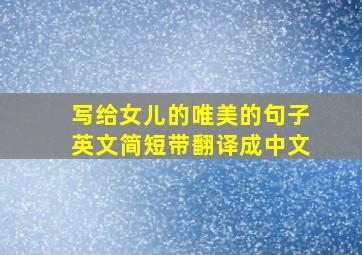 写给女儿的唯美的句子
英文简短带翻译成中文